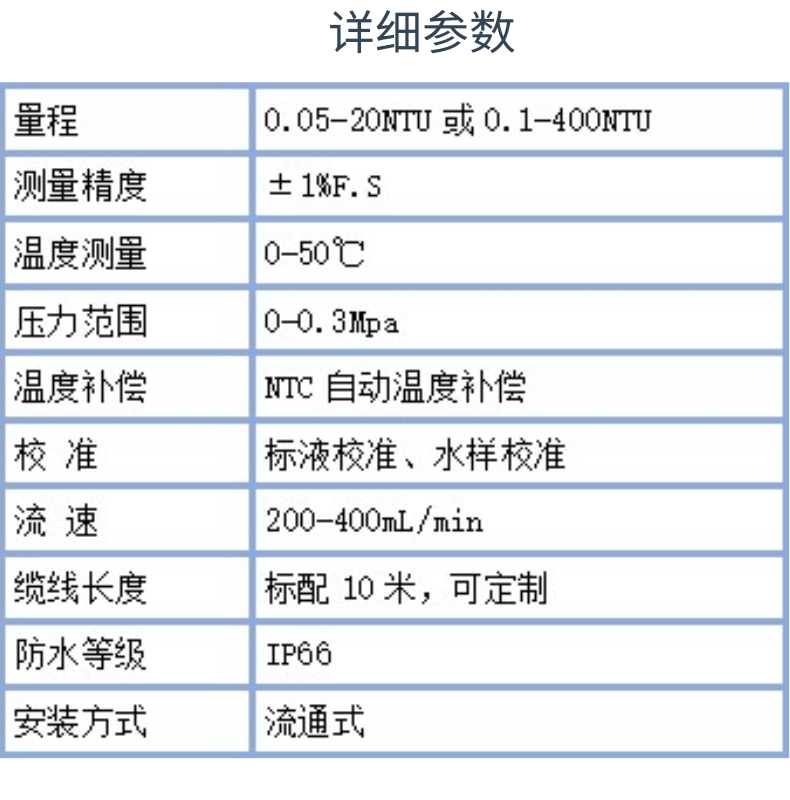 详细参数

| 量程 | 0.05-20NTU或0.1-400NTU |
|---|---|
| 测量精度 | ±1%F.S |
| 温度测量 | 0-50℃ |
| 压力范围 | 0-0.3Mpa |
| 温度补偿 | NTC自动温度补偿 |
| 校 准 | 标液校准、水样校准 |
| 流 速 | 200-400mL/min |
| 缆线长度 | 标配10米，可定制 |
| 防水等级 | IP66 |
| 安装方式 | 流通式 |